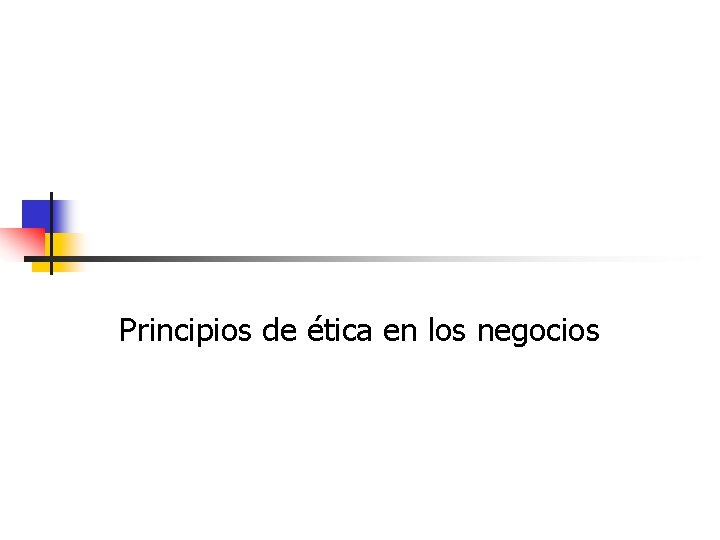 Principios de ética en los negocios